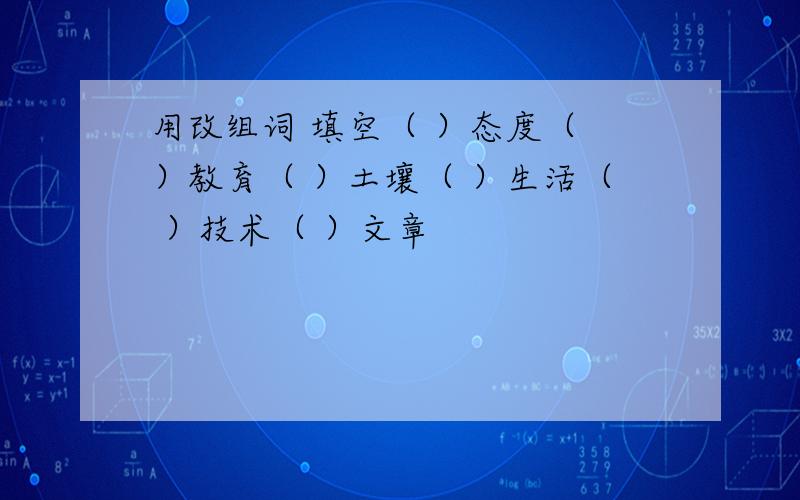 用改组词 填空（ ）态度（ ）教育（ ）土壤（ ）生活（ ）技术（ ）文章